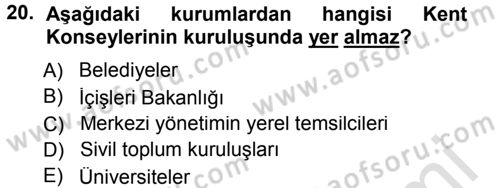 20. Aşağıdaki kurumlardan hangisi Kent Konseylerinin kuruluşunda yer almaz?

A) Belediyeler
B) İçişleri Bakanlığı
C) Merkezi yönetimin yerel temsilcileri
D) Sivil toplum kuruluşları
E) Üniversiteler

www.aofsoru.com